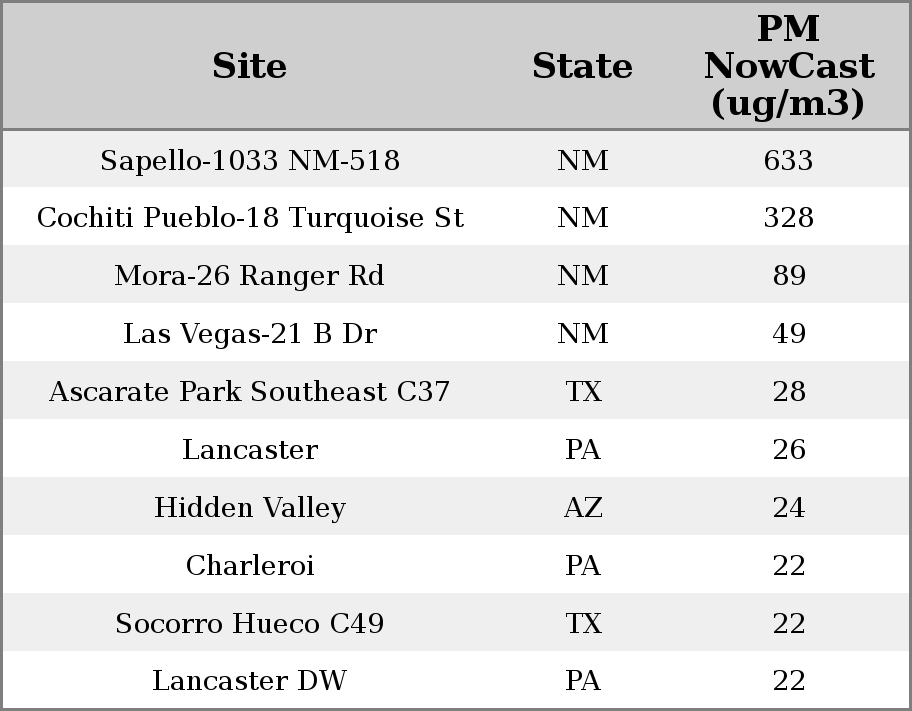 | Site | State | PM NowCast (ug/m3) |
|---|---|---|
| Sapello-1033 NM-518 | NM | 633 |
| Cochiti Pueblo-18 Turquoise St | NM | 328 |
| Mora-26 Ranger Rd | NM | 89 |
| Las Vegas-21 B Dr | NM | 49 |
| Ascarate Park Southeast C37 | TX | 28 |
| Lancaster | PA | 26 |
| Hidden Valley | AZ | 24 |
| Charleroi | PA | 22 |
| Socorro Hueco C49 | TX | 22 |
| Lancaster DW | PA | 22 |